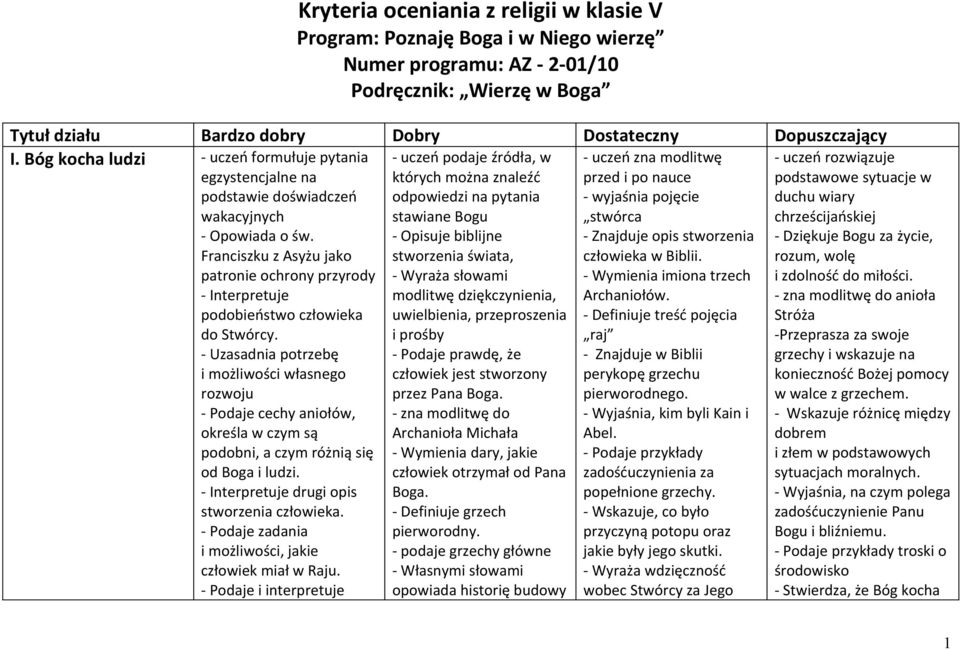 Kryteria oceniania z religii w klasie V
Program: Poznaję Boga i w Niego wierzę”
Numer programu: AZ - 2-01/10
Podręcznik: „Wierzę w Boga”

| Tytuł działu | Bardzo dobry | Dobry | Dostateczny | Dopuszczający |
|---|---|---|---|---|
| I. Bóg kocha ludzi | - uczeń formułuje pytania egzystencjalne na podstawie doświadczeń wakacyjnych - Opowiada o św. Franciszku z Asyżu jako patronie ochrony przyrody - Interpretuje podobieństwo człowieka do Stwórcy. - Uzasadnia potrzebę i możliwości własnego rozwoju - Podaje cechy aniołów, określa w czym są podobni, a czym różnią się od Boga i ludzi. - Interpretuje drugi opis stworzenia człowieka. - Podaje zadania i możliwości, jakie człowiek miał w Raju. - Podaje i interpretuje | - uczeń podaje źródła, w których można znaleźć odpowiedzi na pytania stawiane Bogu - Opisuje biblijne stworzenia świata, - Wyraża słowami modlitwę dziękczynienia, uwielbienia, przeproszenia i prośby - Podaje prawdę, że człowiek jest stworzony przez Pana Boga. - zna modlitwę do Archanioła Michała - Wymienia dary, jakie człowiek otrzymał od Pana Boga. - Definiuje grzech pierworodny. - podaje grzechy główne - Własnymi słowami opowiada historię budowy | - uczeń zna modlitwę przed i po nauce - wyjaśnia pojęcie „stwórca - Znajduje opis stworzenia człowieka w Biblii. - Wymienia imiona trzech Archaniołów. - Definiuje treść pojęcia „raj” - Znajduje w Biblii perykopę grzechu pierworodnego. - Wyjaśnia, kim byli Kain i Abel. - Podaje przykłady zadośćuczynienia za popełnione grzechy. - Wskazuje, co było przyczyną potopu oraz jakie były jego skutki. - Wyraża wdzięczność wobec Stwórcy za Jego | - uczeń rozwiązuje podstawowe sytuacje w duchu wiary chrześcijańskiej - Dziękuje Bogu za życie, rozum, wolę i zdolność do miłości. - zna modlitwę do anioła Stróża -Przeprasza za swoje grzechy i wskazuje na konieczność Bożej pomocy w walce z grzechem. - Wskazuje różnicę między dobrem i złem w podstawowych sytuacjach moralnych. - Wyjaśnia, na czym polega zadośćuczynienie Panu Bogu i bliźniemu. - Podaje przykłady troski o środowisko - Stwierdza, że Bóg kocha |

1